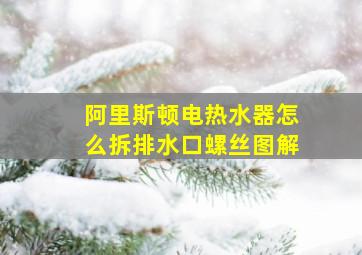 阿里斯顿电热水器怎么拆排水口螺丝图解